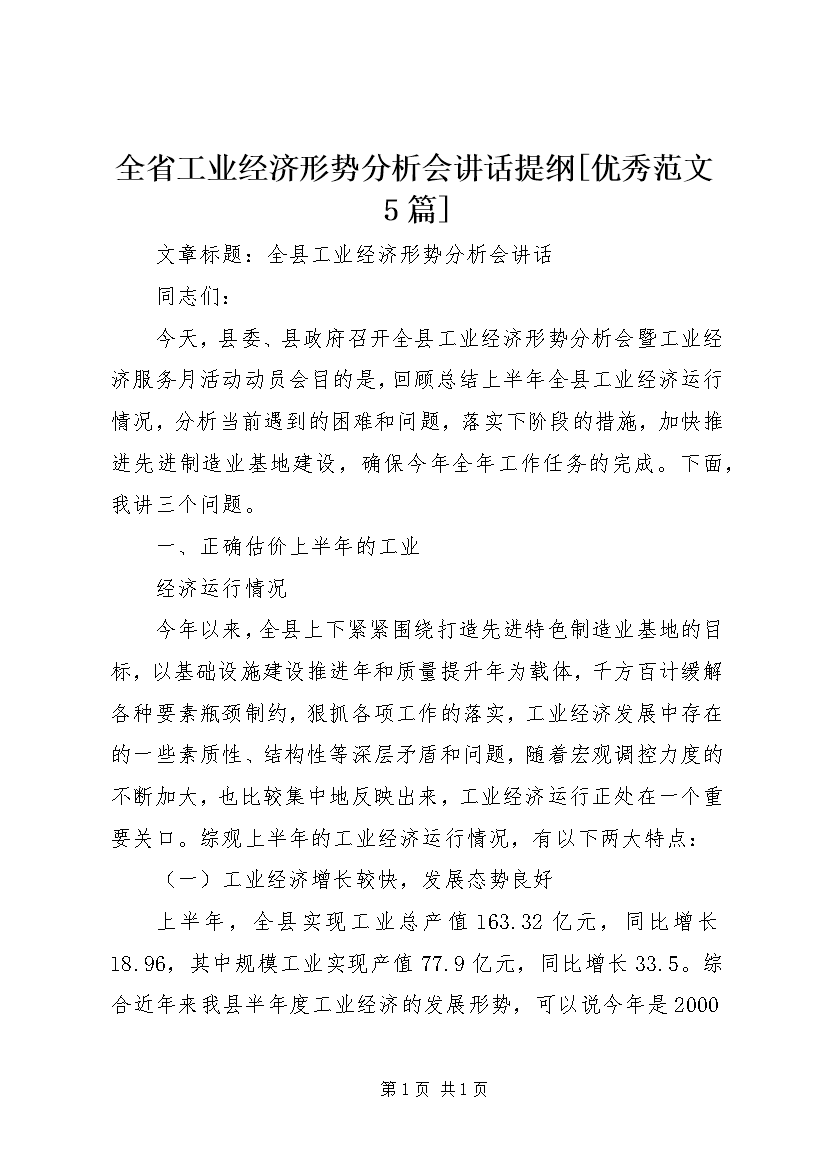 全省工业经济形势分析会讲话提纲[优秀范文5篇]

文章标题：全县工业经济形势分析会讲话

同志们：

今天，县委、县政府召开全县工业经济形势分析会暨工业经济服务月活动动员会目的是，回顾总结上半年全县工业经济运行情况，分析当前遇到的困难和问题，落实下阶段的措施，加快推进先进制造业基地建设，确保今年全年工作任务的完成。下面，我讲三个问题。

一、正确估价上半年的工业

经济运行情况

今年以来，全县上下紧紧围绕打造先进特色制造业基地的目标，以基础设施建设推进年和质量提升年为载体，千方百计缓解各种要素瓶颈制约，狠抓各项工作的落实，工业经济发展中存在的一些素质性、结构性等深层矛盾和问题，随着宏观调控力度的不断加大，也比较集中地反映出来，工业经济运行正处在一个重要关口。综观上半年的工业经济运行情况，有以下两大特点：

（一）工业经济增长较快，发展态势良好

上半年，全县实现工业总产值163.32亿元，同比增长18.96，其中规模工业实现产值77.9亿元，同比增长33.5。综合近年来我县半年度工业经济的发展形势，可以说今年是2000

第1页 共1页